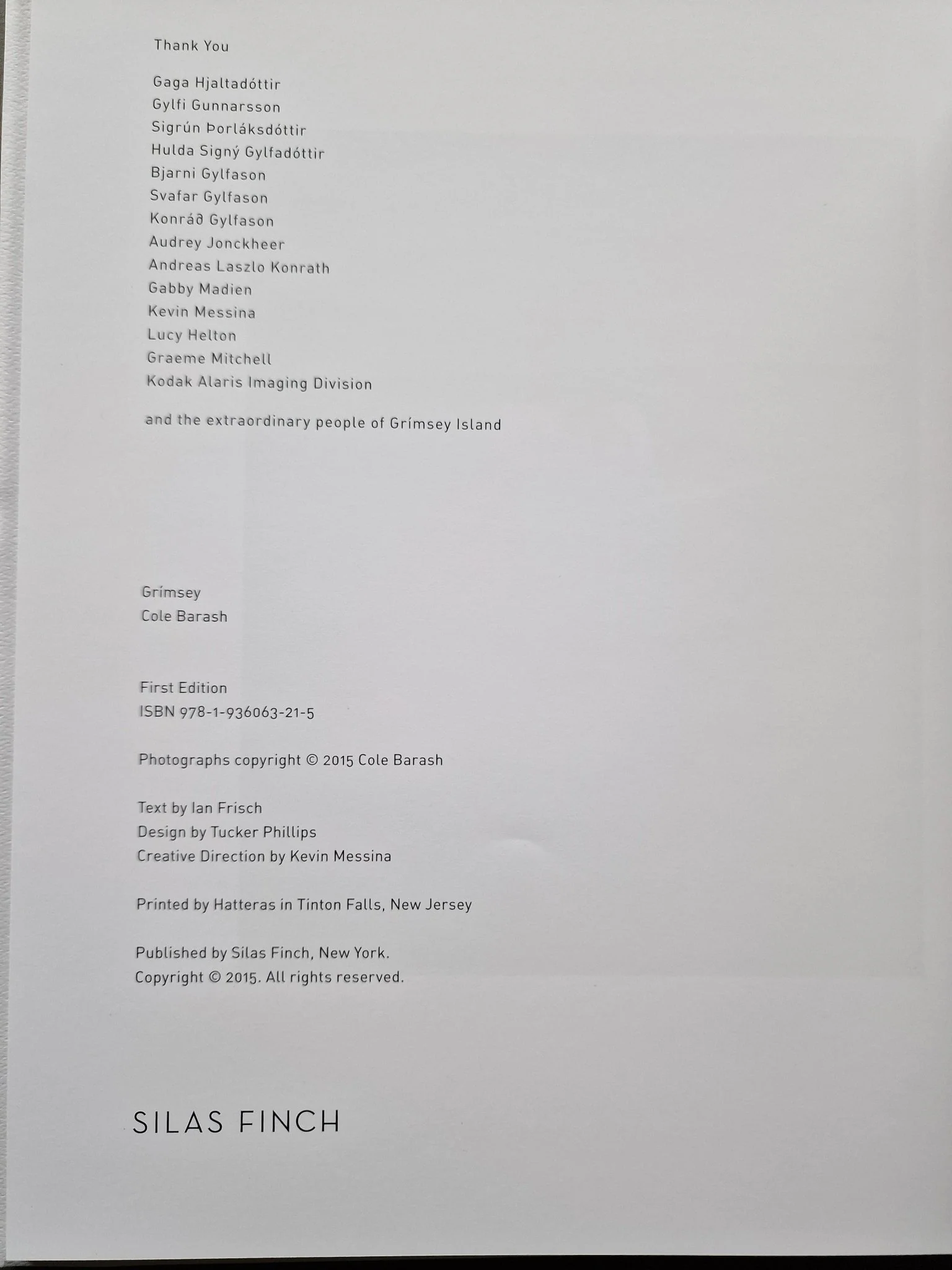 Thank You

Gaga Hjaltadóttir
Gylfi Gunnarsson
Sigrún Þorláksdóttir
Hulda Signý Gylfadóttir
Bjarni Gylfason
Svafar Gylfason
Konráð Gylfason
Audrey Jonckheer
Andreas Laszlo Konrath
Gabby Madien
Kevin Messina
Lucy Helton
Graeme Mitchell
Kodak Alaris Imaging Division

and the extraordinary people of Grímsey Island

Grímsey
Cole Barash

First Edition
ISBN 978-1-936063-21-5

Photographs copyright © 2015 Cole Barash

Text by Ian Frisch
Design by Tucker Phillips
Creative Direction by Kevin Messina

Printed by Hatteras in Tinton Falls, New Jersey

Published by Silas Finch, New York.
Copyright © 2015. All rights reserved.

SILAS FINCH